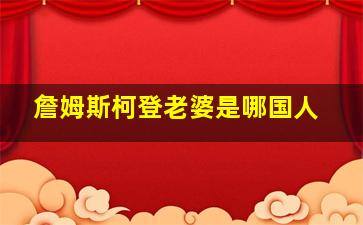 詹姆斯柯登老婆是哪国人